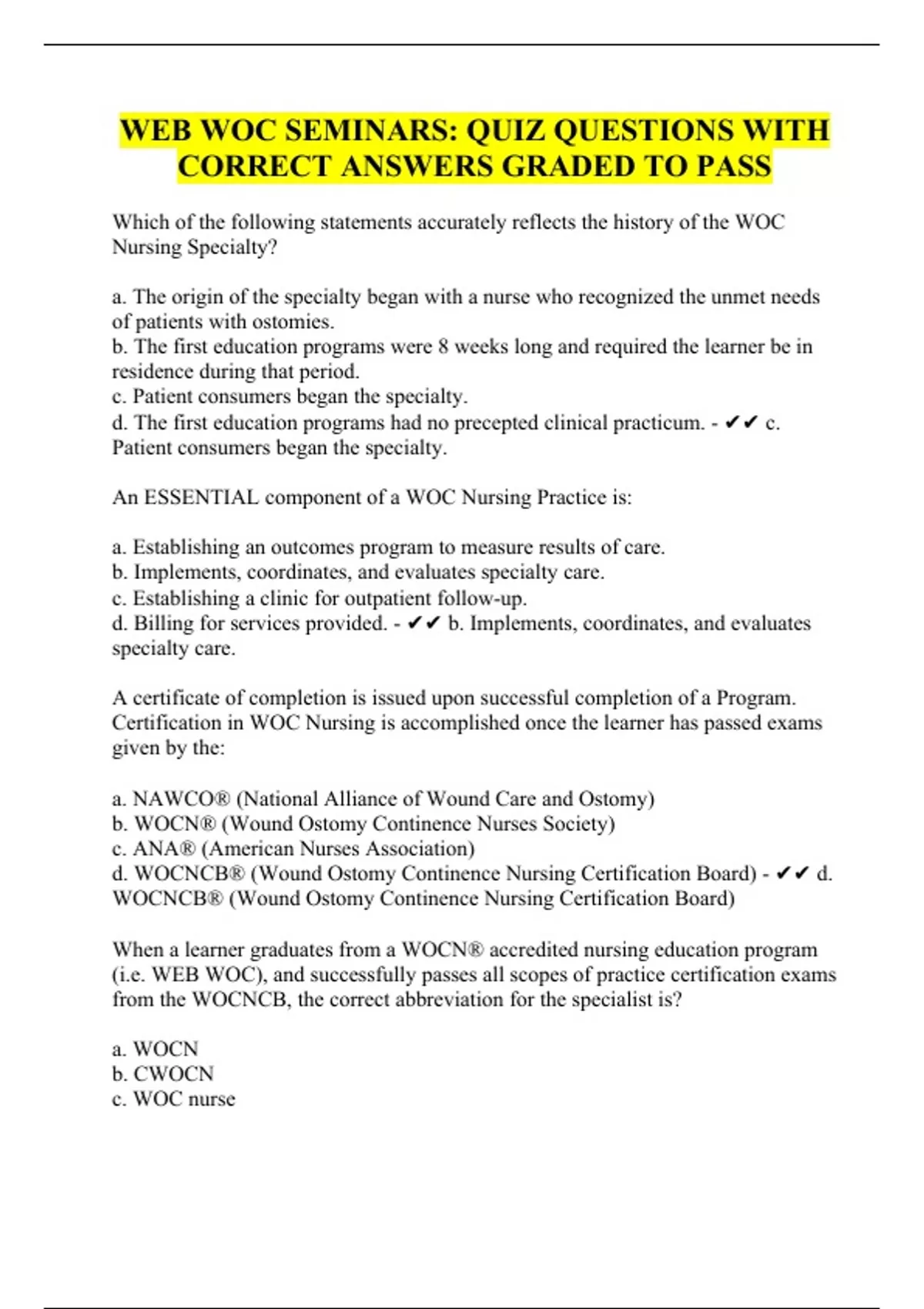 WEB WOC SEMINARS: QUIZ QUESTIONS WITH CORRECT ANSWERS GRADED TO PASS

Which of the following statements accurately reflects the history of the WOC Nursing Specialty?

a. The origin of the specialty began with a nurse who recognized the unmet needs of patients with ostomies.
b. The first education programs were 8 weeks long and required the learner be in residence during that period.
c. Patient consumers began the specialty.
d. The first education programs had no precepted clinical practicum. - ✔✔ c. Patient consumers began the specialty.

An ESSENTIAL component of a WOC Nursing Practice is:

a. Establishing an outcomes program to measure results of care.
b. Implements, coordinates, and evaluates specialty care.
c. Establishing a clinic for outpatient follow-up.
d. Billing for services provided. - ✔✔ b. Implements, coordinates, and evaluates specialty care.

A certificate of completion is issued upon successful completion of a Program. Certification in WOC Nursing is accomplished once the learner has passed exams given by the:

a. NAWCO® (National Alliance of Wound Care and Ostomy)
b. WOCN® (Wound Ostomy Continence Nurses Society)
c. ANA® (American Nurses Association)
d. WOCNCB® (Wound Ostomy Continence Nursing Certification Board) - ✔✔ d. WOCNCB® (Wound Ostomy Continence Nursing Certification Board)

When a learner graduates from a WOCN® accredited nursing education program (i.e. WEB WOC), and successfully passes all scopes of practice certification exams from the WOCNCB, the correct abbreviation for the specialist is?

a. WOCN
b. CWOCN
c. WOC nurse